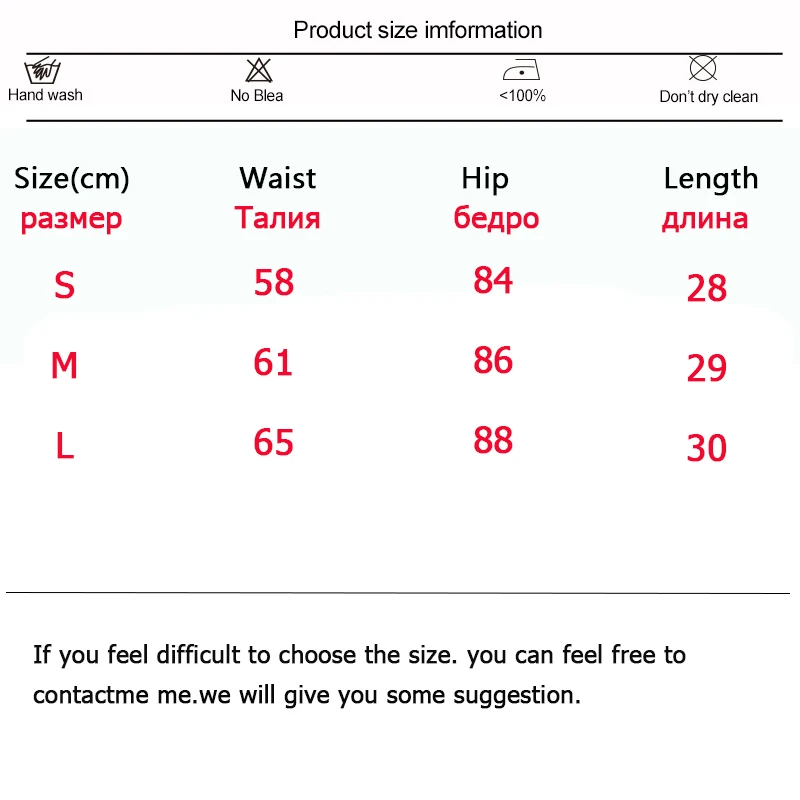 Product size imformation

Hand wash No Blea <100% Don't dry clean

| Size(cm) размер | Waist Талия | Hip бедро | Length длина |
|---|---|---|---|
| S | 58 | 84 | 28 |
| M | 61 | 86 | 29 |
| L | 65 | 88 | 30 |

If you feel difficult to choose the size. you can feel free to contactme me.we will give you some suggestion.